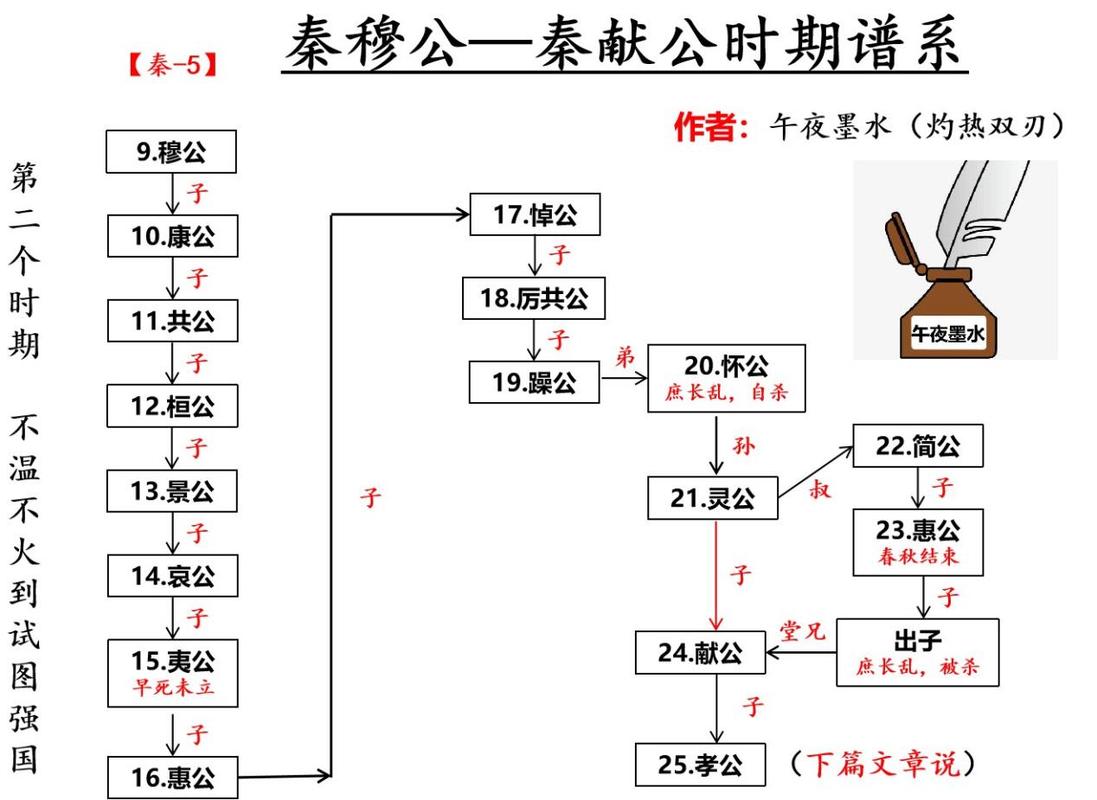 【秦-5】

秦穆公—秦献公时期谱系

作者：午夜墨水（灼热双刃）

午夜墨水

第二个时期

不温不火到试图强国

9.穆公
子
10.康公
子
11.共公
子
12.桓公
子
13.景公
子
14.哀公
子
15.夷公
早死未立
子
16.惠公

子

17.悼公
子
18.厉共公
子
19.躁公
弟
20.怀公
庶长乱，自杀
孙
21.灵公
叔
22.简公
子
23.惠公
春秋结束
子
出子
庶长乱，被杀
堂兄
子
24.献公
子
25.孝公

（下篇文章说）